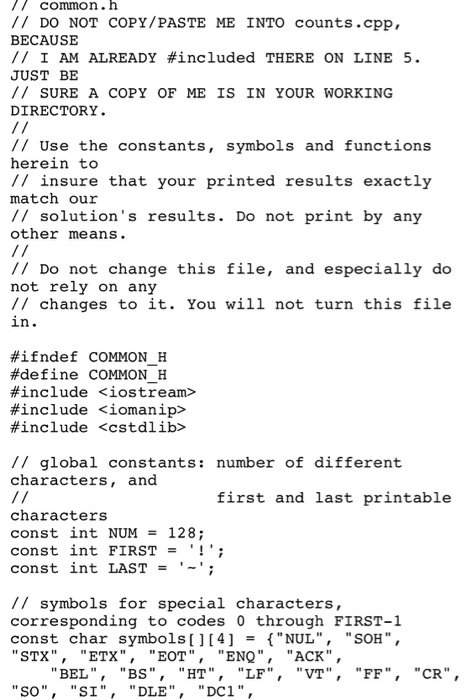 // common.h
// DO NOT COPY/PASTE ME INTO counts.cpp, BECAUSE
// I AM ALREADY #included THERE ON LINE 5. JUST BE
// SURE A COPY OF ME IS IN YOUR WORKING DIRECTORY.
//
// Use the constants, symbols and functions herein to
// insure that your printed results exactly match our
// solution's results. Do not print by any other means.
//
// Do not change this file, and especially do not rely on any
// changes to it. You will not turn this file in.

#ifndef COMMON_H
#define COMMON_H
#include <iostream>
#include <iomanip>
#include <cstdlib>

// global constants: number of different characters, and
//                   first and last printable characters
const int NUM = 128;
const int FIRST = '!';
const int LAST = '~';

// symbols for special characters, corresponding to codes 0 through FIRST-1
const char symbols[][4] = {"NUL", "SOH", "STX", "ETX", "EOT", "ENQ", "ACK",
    "BEL", "BS", "HT", "LF", "VT", "FF", "CR", "SO", "SI", "DLE", "DC1",